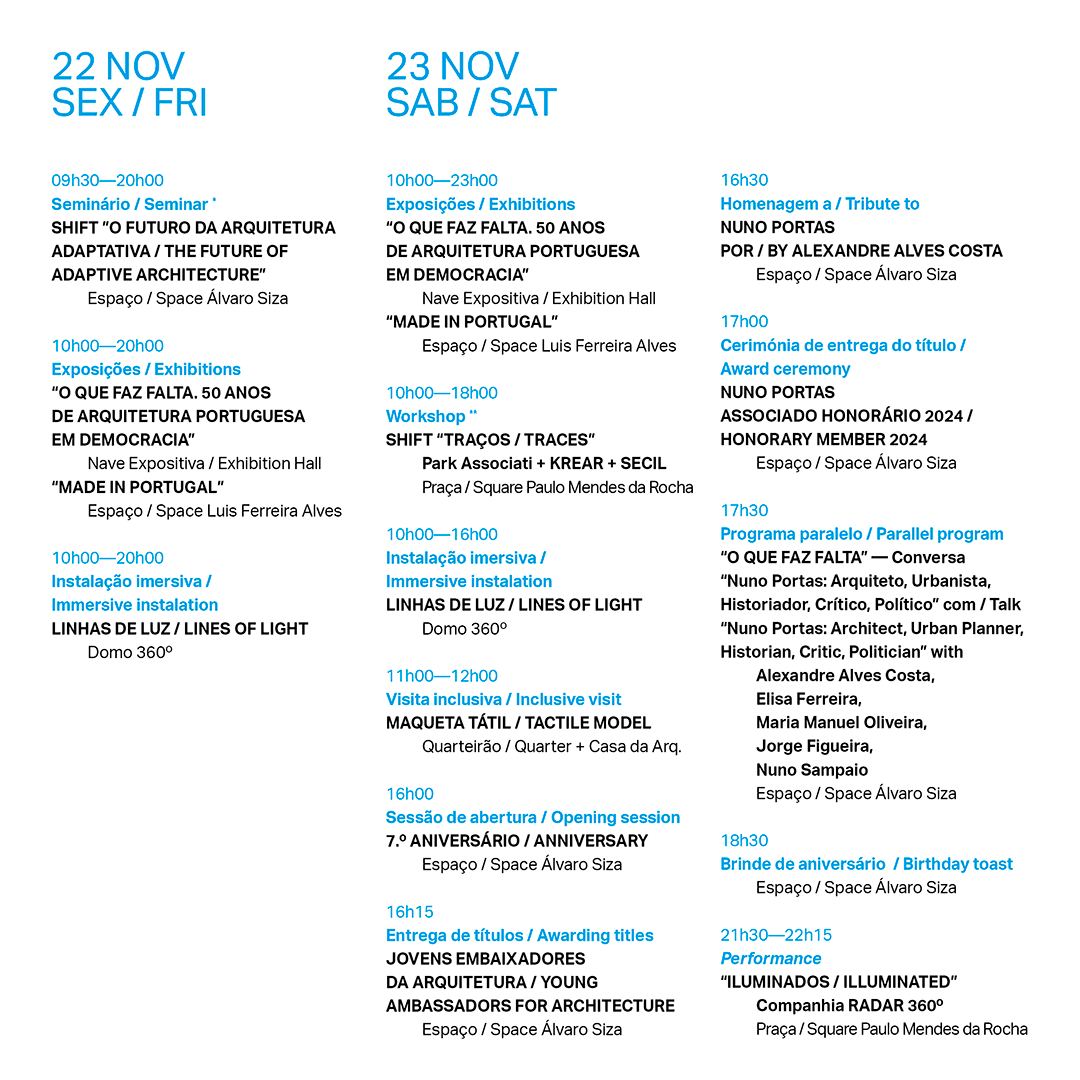 22 NOV
SEX / FRI

09h30—20h00
Seminário / Seminar *
SHIFT "O FUTURO DA ARQUITETURA ADAPTATIVA / THE FUTURE OF ADAPTIVE ARCHITECTURE"
Espaço / Space Álvaro Siza

10h00—20h00
Exposições / Exhibitions
"O QUE FAZ FALTA. 50 ANOS DE ARQUITETURA PORTUGUESA EM DEMOCRACIA"
Nave Expositiva / Exhibition Hall
"MADE IN PORTUGAL"
Espaço / Space Luis Ferreira Alves

10h00—20h00
Instalação imersiva / Immersive instalation
LINHAS DE LUZ / LINES OF LIGHT
Domo 360º

23 NOV
SAB / SAT

10h00—23h00
Exposições / Exhibitions
"O QUE FAZ FALTA. 50 ANOS DE ARQUITETURA PORTUGUESA EM DEMOCRACIA"
Nave Expositiva / Exhibition Hall
"MADE IN PORTUGAL"
Espaço / Space Luis Ferreira Alves

10h00—18h00
Workshop **
SHIFT "TRAÇOS / TRACES"
Park Associati + KREAR + SECIL
Praça / Square Paulo Mendes da Rocha

10h00—16h00
Instalação imersiva / Immersive instalation
LINHAS DE LUZ / LINES OF LIGHT
Domo 360º

11h00—12h00
Visita inclusiva / Inclusive visit
MAQUETA TÁTIL / TACTILE MODEL
Quarteirão / Quarter + Casa da Arq.

16h00
Sessão de abertura / Opening session
7.º ANIVERSÁRIO / ANNIVERSARY
Espaço / Space Álvaro Siza

16h15
Entrega de títulos / Awarding titles
JOVENS EMBAIXADORES DA ARQUITETURA / YOUNG AMBASSADORS FOR ARCHITECTURE
Espaço / Space Álvaro Siza

16h30
Homenagem a / Tribute to
NUNO PORTAS
POR / BY ALEXANDRE ALVES COSTA
Espaço / Space Álvaro Siza

17h00
Cerimónia de entrega do título / Award ceremony
NUNO PORTAS
ASSOCIADO HONORÁRIO 2024 / HONORARY MEMBER 2024
Espaço / Space Álvaro Siza

17h30
Programa paralelo / Parallel program
"O QUE FAZ FALTA" — Conversa "Nuno Portas: Arquiteto, Urbanista, Historiador, Crítico, Político" com / Talk "Nuno Portas: Architect, Urban Planner, Historian, Critic, Politician" with
Alexandre Alves Costa,
Elisa Ferreira,
Maria Manuel Oliveira,
Jorge Figueira,
Nuno Sampaio
Espaço / Space Álvaro Siza

18h30
Brinde de aniversário / Birthday toast
Espaço / Space Álvaro Siza

21h30—22h15
Performance
"ILUMINADOS / ILLUMINATED"
Companhia RADAR 360º
Praça / Square Paulo Mendes da Rocha